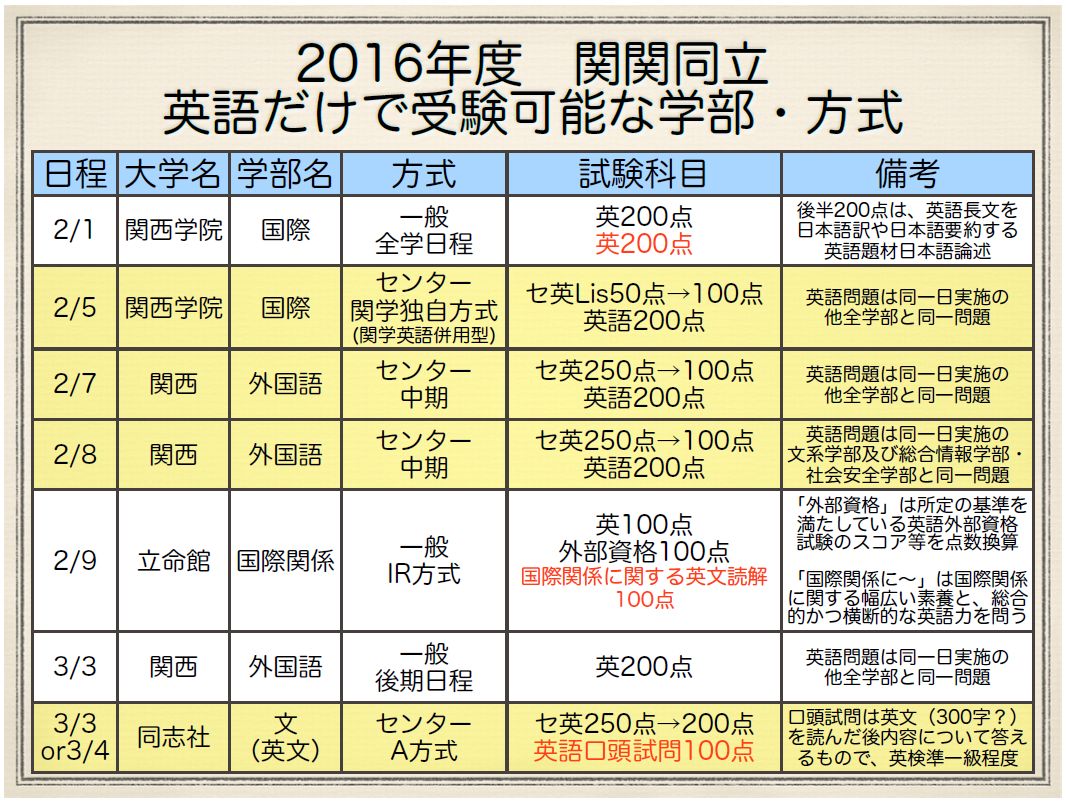 2016年度　関関同立
英語だけで受験可能な学部・方式

| 日程 | 大学名 | 学部名 | 方式 | 試験科目 | 備考 |
|---|---|---|---|---|---|
| 2/1 | 関西学院 | 国際 | 一般 全学日程 | 英200点 英200点 | 後半200点は、英語長文を日本語訳や日本語要約する英語題材日本語論述 |
| 2/5 | 関西学院 | 国際 | センター 関学独自方式 (関学英語併用型) | セ英Lis50点→100点 英語200点 | 英語問題は同一日実施の他全学部と同一問題 |
| 2/7 | 関西 | 外国語 | センター 中期 | セ英250点→100点 英語200点 | 英語問題は同一日実施の他全学部と同一問題 |
| 2/8 | 関西 | 外国語 | センター 中期 | セ英250点→100点 英語200点 | 英語問題は同一日実施の文系学部及び総合情報学部・社会安全学部と同一問題 |
| 2/9 | 立命館 | 国際関係 | 一般 IR方式 | 英100点 外部資格100点 国際関係に関する英文読解100点 | 「外部資格」は所定の基準を満たしている英語外部資格試験のスコア等を点数換算 「国際関係に〜」は国際関係に関する幅広い素養と、総合的かつ横断的な英語力を問う |
| 3/3 | 関西 | 外国語 | 一般 後期日程 | 英200点 | 英語問題は同一日実施の他全学部と同一問題 |
| 3/3 or3/4 | 同志社 | 文 (英文) | センター A方式 | セ英250点→200点 英語口頭試問100点 | 口頭試問は英文（300字？）を読んだ後内容について答えるもので、英検準一級程度 |